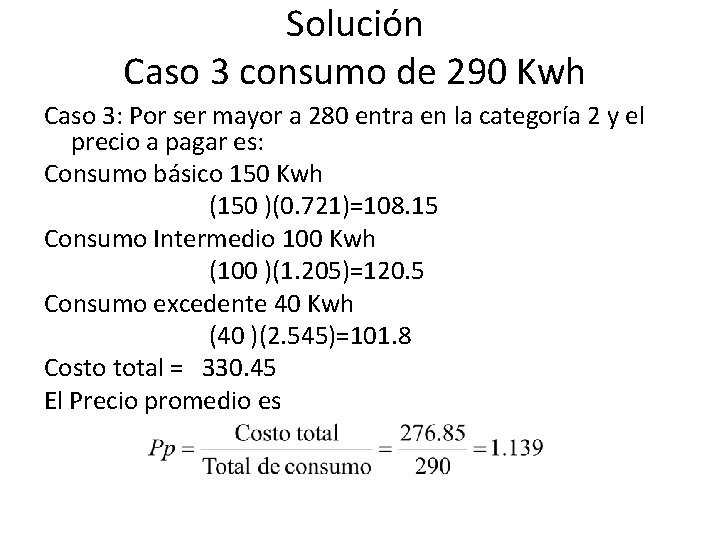 Solución
Caso 3 consumo de 290 Kwh

Caso 3: Por ser mayor a 280 entra en la categoría 2 y el precio a pagar es:

Consumo básico 150 Kwh

(150 )(0.721)=108.15

Consumo Intermedio 100 Kwh

(100 )(1.205)=120.5

Consumo excedente 40 Kwh

(40 )(2.545)=101.8

Costo total = 330.45

El Precio promedio es

$Pp = \frac{\text{Costo total}}{\text{Total de consumo}} = \frac{276.85}{290} = 1.139$